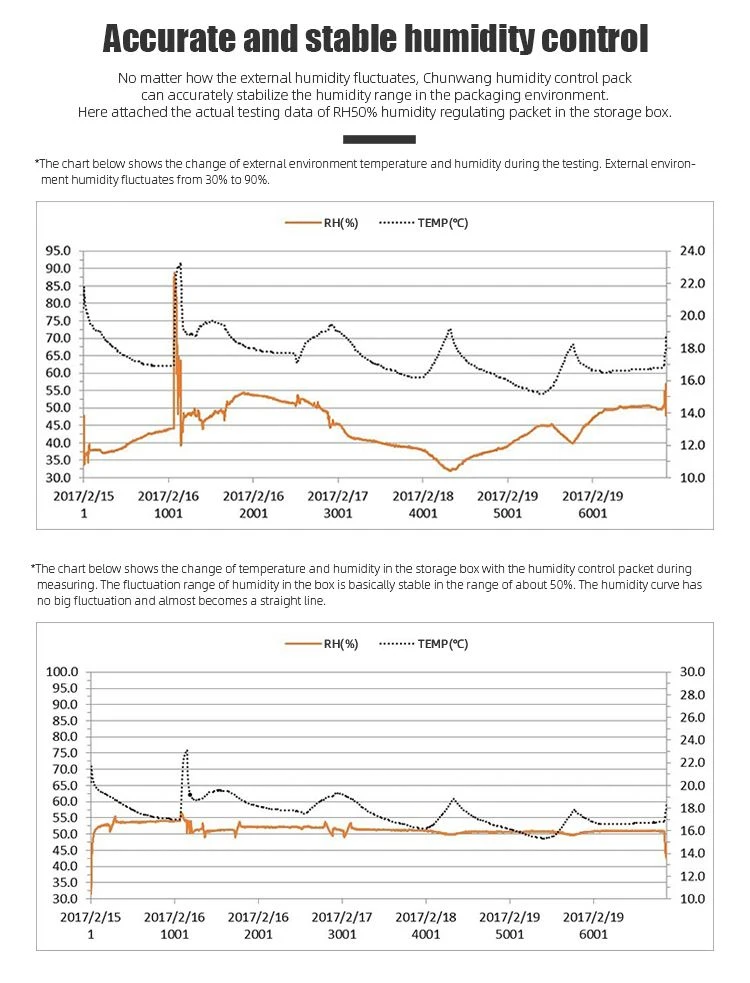 Accurate and stable humidity control

No matter how the external humidity fluctuates, Chunwang humidity control pack can accurately stabilize the humidity range in the packaging environment. Here attached the actual testing data of RH50% humidity regulating packet in the storage box.

*The chart below shows the change of external environment temperature and humidity during the testing. External environment humidity fluctuates from 30% to 90%.

RH(%) TEMP(℃)

95.0
90.0
85.0
80.0
75.0
70.0
65.0
60.0
55.0
50.0
45.0
40.0
35.0
30.0

24.0
22.0
20.0
18.0
16.0
14.0
12.0
10.0

2017/2/15 1
2017/2/16 1001
2017/2/16 2001
2017/2/17 3001
2017/2/18 4001
2017/2/19 5001
2017/2/19 6001

*The chart below shows the change of temperature and humidity in the storage box with the humidity control packet during measuring. The fluctuation range of humidity in the box is basically stable in the range of about 50%. The humidity curve has no big fluctuation and almost becomes a straight line.

RH(%) TEMP(℃)

100.0
95.0
90.0
85.0
80.0
75.0
70.0
65.0
60.0
55.0
50.0
45.0
40.0
35.0
30.0

30.0
28.0
26.0
24.0
22.0
20.0
18.0
16.0
14.0
12.0
10.0

2017/2/15 1
2017/2/16 1001
2017/2/16 2001
2017/2/17 3001
2017/2/18 4001
2017/2/19 5001
2017/2/19 6001